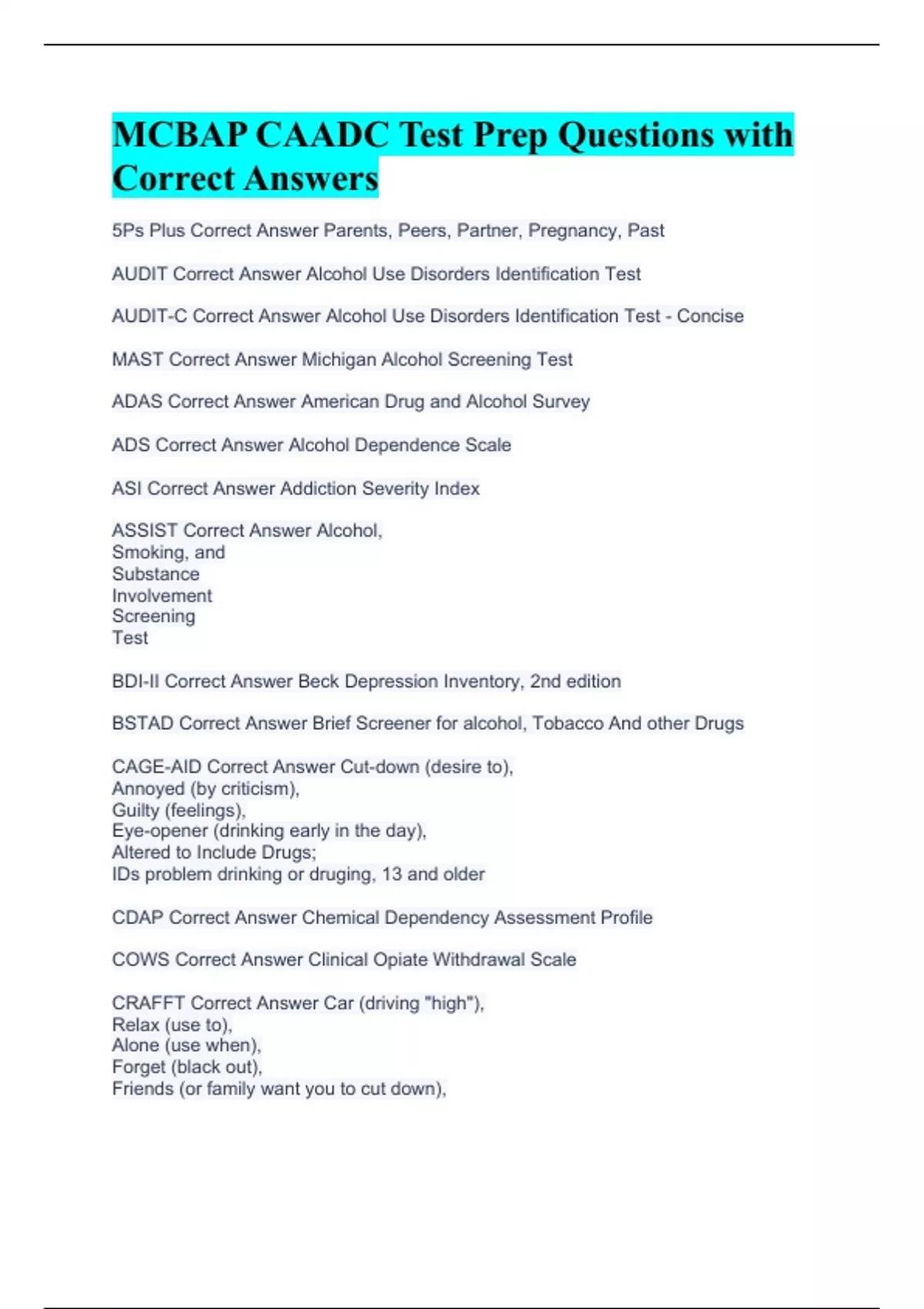 MCBAP CAADC Test Prep Questions with Correct Answers

5Ps Plus Correct Answer Parents, Peers, Partner, Pregnancy, Past

AUDIT Correct Answer Alcohol Use Disorders Identification Test

AUDIT-C Correct Answer Alcohol Use Disorders Identification Test - Concise

MAST Correct Answer Michigan Alcohol Screening Test

ADAS Correct Answer American Drug and Alcohol Survey

ADS Correct Answer Alcohol Dependence Scale

ASI Correct Answer Addiction Severity Index

ASSIST Correct Answer Alcohol,
Smoking, and
Substance
Involvement
Screening
Test

BDI-II Correct Answer Beck Depression Inventory, 2nd edition

BSTAD Correct Answer Brief Screener for alcohol, Tobacco And other Drugs

CAGE-AID Correct Answer Cut-down (desire to),
Annoyed (by criticism),
Guilty (feelings),
Eye-opener (drinking early in the day),
Altered to Include Drugs;
IDs problem drinking or druging, 13 and older

CDAP Correct Answer Chemical Dependency Assessment Profile

COWS Correct Answer Clinical Opiate Withdrawal Scale

CRAFFT Correct Answer Car (driving "high"),
Relax (use to),
Alone (use when),
Forget (black out),
Friends (or family want you to cut down),